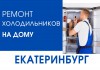 РЕМОНТ ХОЛОДИЛЬНИКОВ НА ДОМУ

ЕКАТЕРИНБУРГ